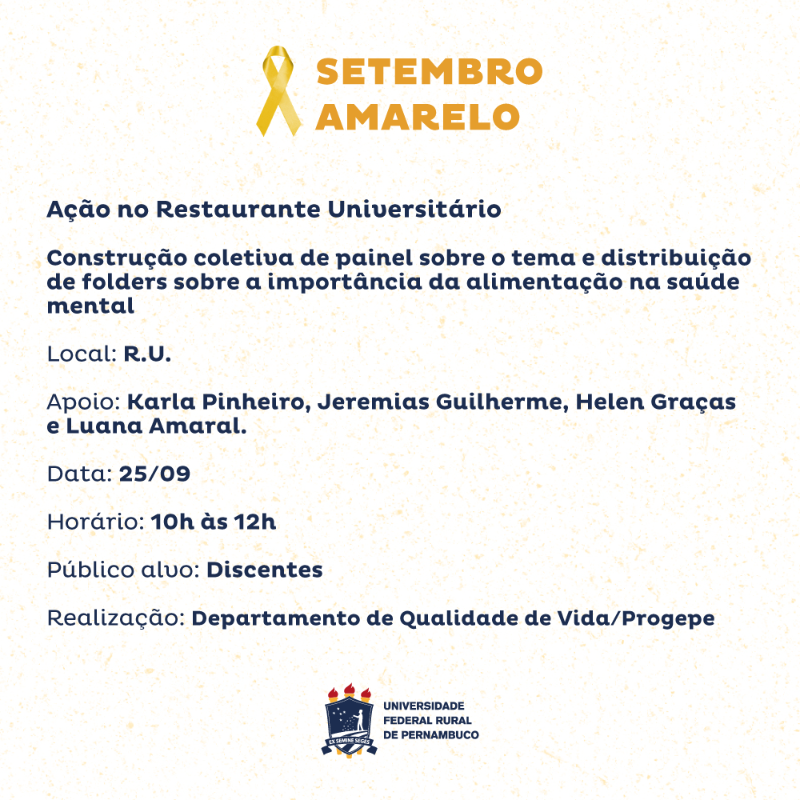 SETEMBRO AMARELO

Ação no Restaurante Universitário

Construção coletiva de painel sobre o tema e distribuição de folders sobre a importância da alimentação na saúde mental

Local: R.U.

Apoio: Karla Pinheiro, Jeremias Guilherme, Helen Graças e Luana Amaral.

Data: 25/09

Horário: 10h às 12h

Público alvo: Discentes

Realização: Departamento de Qualidade de Vida/Progepe

EX SEMINE SEGES

UNIVERSIDADE FEDERAL RURAL DE PERNAMBUCO